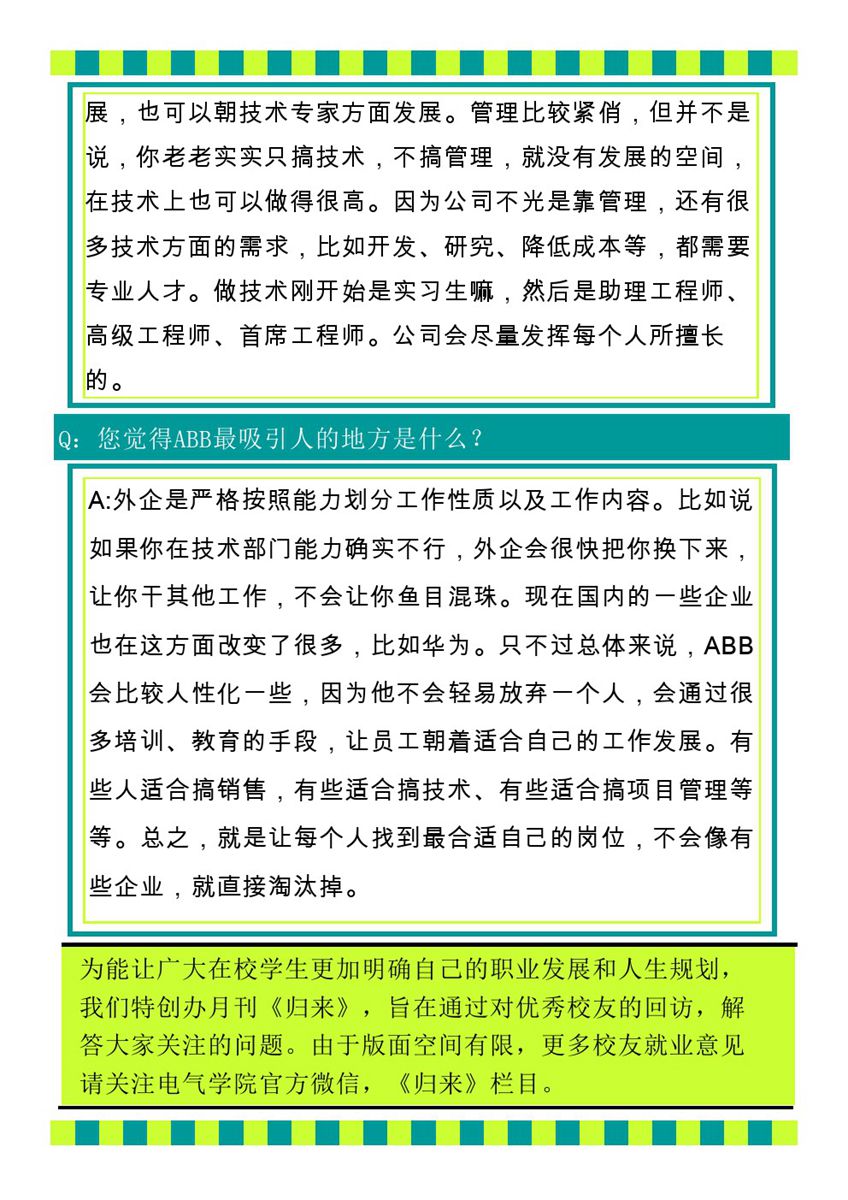 展，也可以朝技术专家方面发展。管理比较紧俏，但并不是说，你老老实实只搞技术，不搞管理，就没有发展的空间，在技术上也可以做得很高。因为公司不光是靠管理，还有很多技术方面的需求，比如开发、研究、降低成本等，都需要专业人才。做技术刚开始是实习生嘛，然后是助理工程师、高级工程师、首席工程师。公司会尽量发挥每个人所擅长的。

Q：您觉得ABB最吸引人的地方是什么？

A:外企是严格按照能力划分工作性质以及工作内容。比如说如果你在技术部门能力确实不行，外企会很快把你换下来，让你干其他工作，不会让你鱼目混珠。现在国内的一些企业也在这方面改变了很多，比如华为。只不过总体来说，ABB会比较人性化一些，因为他不会轻易放弃一个人，会通过很多培训、教育的手段，让员工朝着适合自己的工作发展。有些人适合搞销售，有些适合搞技术、有些适合搞项目管理等等。总之，就是让每个人找到最合适自己的岗位，不会像有些企业，就直接淘汰掉。

为能让广大在校学生更加明确自己的职业发展和人生规划，我们特创办月刊《归来》，旨在通过对优秀校友的回访，解答大家关注的问题。由于版面空间有限，更多校友就业意见请关注电气学院官方微信，《归来》栏目。